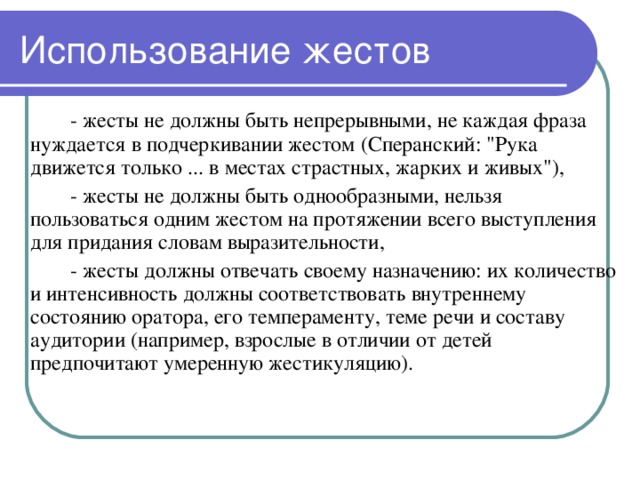 Использование жестов

- жесты не должны быть непрерывными, не каждая фраза нуждается в подчеркивании жестом (Сперанский: "Рука движется только ... в местах страстных, жарких и живых"),

- жесты не должны быть однообразными, нельзя пользоваться одним жестом на протяжении всего выступления для придания словам выразительности,

- жесты должны отвечать своему назначению: их количество и интенсивность должны соответствовать внутреннему состоянию оратора, его темпераменту, теме речи и составу аудитории (например, взрослые в отличии от детей предпочитают умеренную жестикуляцию).